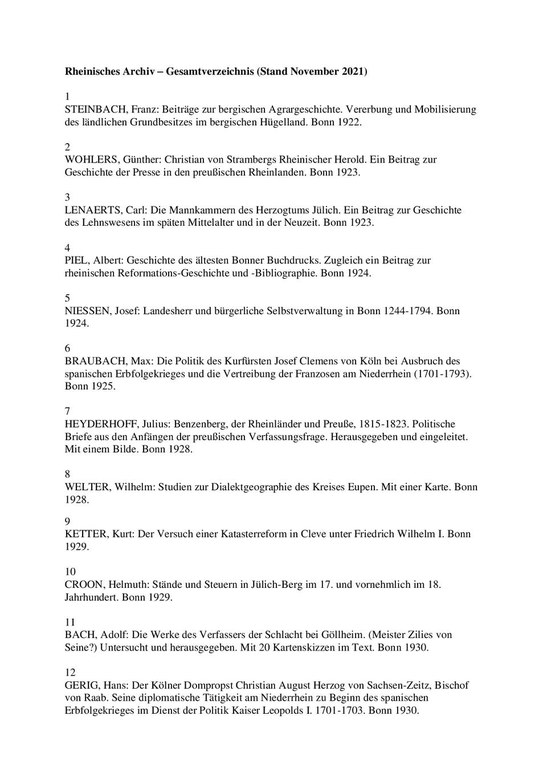 Rheinisches Archiv – Gesamtverzeichnis (Stand November 2021)

1
STEINBACH, Franz: Beiträge zur bergischen Agrargeschichte. Vererbung und Mobilisierung des ländlichen Grundbesitzes im bergischen Hügelland. Bonn 1922.

2
WOHLERS, Günther: Christian von Strambergs Rheinischer Herold. Ein Beitrag zur Geschichte der Presse in den preußischen Rheinlanden. Bonn 1923.

3
LENAERTS, Carl: Die Mannkammern des Herzogtums Jülich. Ein Beitrag zur Geschichte des Lehnswesens im späten Mittelalter und in der Neuzeit. Bonn 1923.

4
PIEL, Albert: Geschichte des ältesten Bonner Buchdrucks. Zugleich ein Beitrag zur rheinischen Reformations-Geschichte und -Bibliographie. Bonn 1924.

5
NIESSEN, Josef: Landesherr und bürgerliche Selbstverwaltung in Bonn 1244-1794. Bonn 1924.

6
BRAUBACH, Max: Die Politik des Kurfürsten Josef Clemens von Köln bei Ausbruch des spanischen Erbfolgekrieges und die Vertreibung der Franzosen am Niederrhein (1701-1793). Bonn 1925.

7
HEYDERHOFF, Julius: Benzenberg, der Rheinländer und Preuße, 1815-1823. Politische Briefe aus den Anfängen der preußischen Verfassungsfrage. Herausgegeben und eingeleitet. Mit einem Bilde. Bonn 1928.

8
WELTER, Wilhelm: Studien zur Dialektgeographie des Kreises Eupen. Mit einer Karte. Bonn 1928.

9
KETTER, Kurt: Der Versuch einer Katasterreform in Cleve unter Friedrich Wilhelm I. Bonn 1929.

10
CROON, Helmuth: Stände und Steuern in Jülich-Berg im 17. und vornehmlich im 18. Jahrhundert. Bonn 1929.

11
BACH, Adolf: Die Werke des Verfassers der Schlacht bei Göllheim. (Meister Zilies von Seine?) Untersucht und herausgegeben. Mit 20 Kartenskizzen im Text. Bonn 1930.

12
GERIG, Hans: Der Kölner Dompropst Christian August Herzog von Sachsen-Zeitz, Bischof von Raab. Seine diplomatische Tätigkeit am Niederrhein zu Beginn des spanischen Erbfolgekrieges im Dienst der Politik Kaiser Leopolds I. 1701-1703. Bonn 1930.